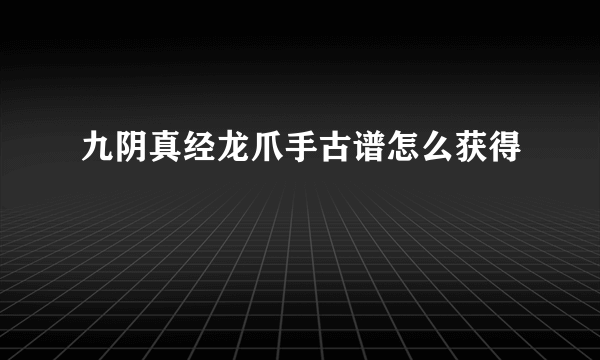 九阴真经龙爪手古谱怎么获得